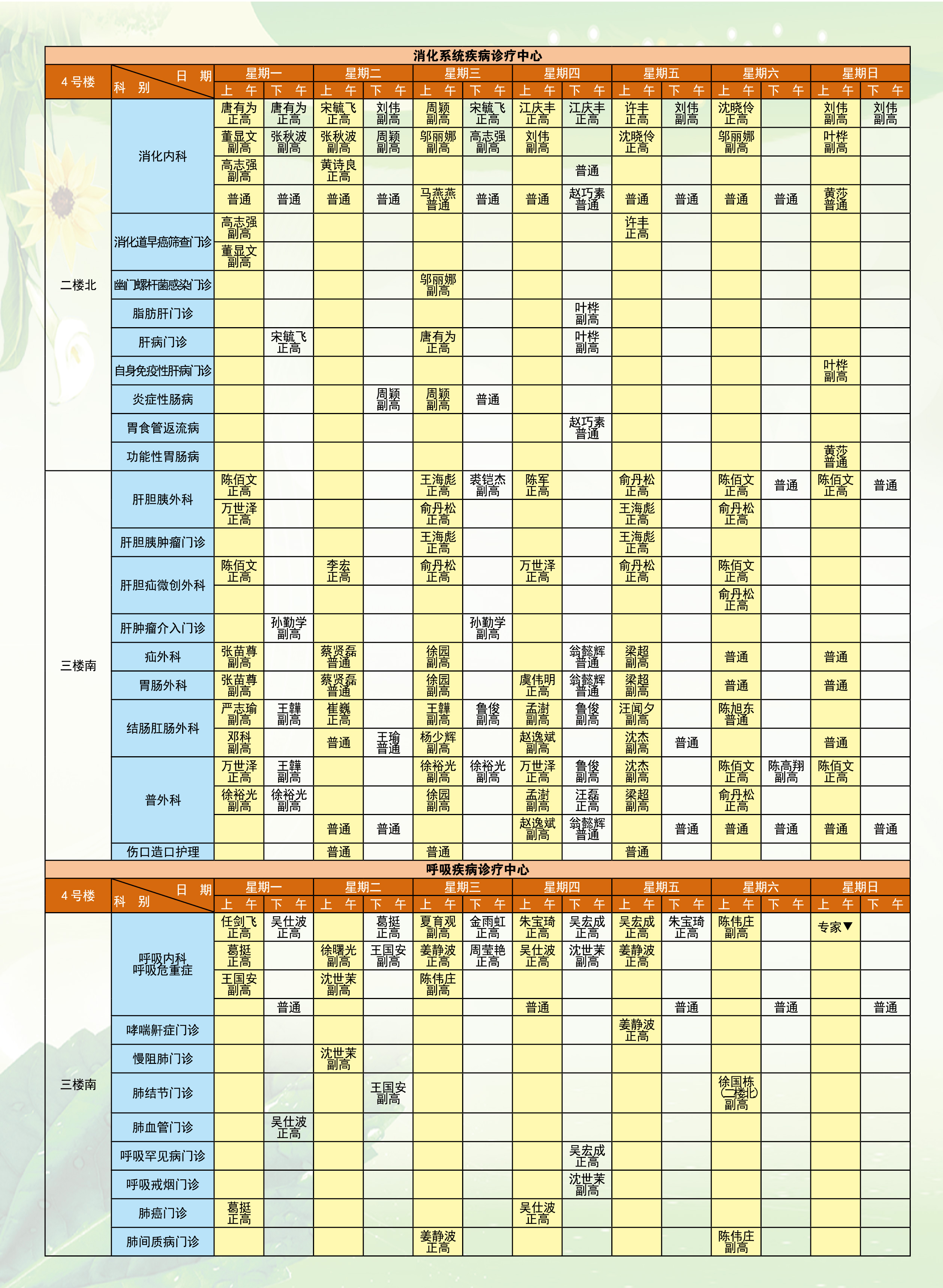 消化系统疾病诊疗中心

| 4号楼 | 日期 / 科别 | 星期一 上午 | 星期一 下午 | 星期二 上午 | 星期二 下午 | 星期三 上午 | 星期三 下午 | 星期四 上午 | 星期四 下午 | 星期五 上午 | 星期五 下午 | 星期六 上午 | 星期六 下午 | 星期日 上午 | 星期日 下午 |
|---|---|---|---|---|---|---|---|---|---|---|---|---|---|---|---|
| 二楼北 | 消化内科 | 唐有为 正高 | 唐有为 正高 | 宋毓飞 正高 | 刘伟 副高 | 周颖 副高 | 宋毓飞 正高 | 江庆丰 正高 | 江庆丰 正高 | 许丰 正高 | 刘伟 副高 | 沈晓伶 正高 | | 刘伟 副高 | 刘伟 副高 |
| | | 董显文 副高 | 张秋波 副高 | 张秋波 副高 | 周颖 副高 | 邬丽娜 副高 | 高志强 副高 | 刘伟 副高 | | 沈晓伶 正高 | | 邬丽娜 副高 | | 叶桦 副高 | |
| | | 高志强 副高 | | 黄诗良 正高 | | | | | 普通 | | | | | | |
| | | 普通 | 普通 | 普通 | 普通 | 马燕燕 普通 | 普通 | 普通 | 赵巧素 普通 | 普通 | 普通 | 普通 | 普通 | 黄莎 普通 | |
| | 消化道早癌筛查门诊 | 高志强 副高 | | | | | | | | 许丰 正高 | | | | | |
| | | 董显文 副高 | | | | | | | | | | | | | |
| | 幽门螺杆菌感染门诊 | | | | | 邬丽娜 副高 | | | | | | | | | |
| | 脂肪肝门诊 | | | | | | | | 叶桦 副高 | | | | | | |
| | 肝病门诊 | | 宋毓飞 正高 | | | 唐有为 正高 | | | 叶桦 副高 | | | | | | |
| | 自身免疫性肝病门诊 | | | | | | | | | | | | | 叶桦 副高 | |
| | 炎症性肠病 | | | | 周颖 副高 | 周颖 副高 | 普通 | | | | | | | | |
| | 胃食管返流病 | | | | | | | | 赵巧素 普通 | | | | | | |
| | 功能性胃肠病 | | | | | | | | | | | | | 黄莎 普通 | |
| 三楼南 | 肝胆胰外科 | 陈佰文 正高 | | | | 王海彪 正高 | 裘铠杰 副高 | 陈军 正高 | | 俞丹松 正高 | | 陈佰文 正高 | 普通 | 陈佰文 正高 | 普通 |
| | | 万世泽 正高 | | | | 俞丹松 正高 | | | | 王海彪 正高 | | 俞丹松 正高 | | | |
| | 肝胆胰肿瘤门诊 | | | | | 王海彪 正高 | | | | 王海彪 正高 | | | | | |
| | 肝胆疝微创外科 | 陈佰文 正高 | | 李宏 正高 | | 俞丹松 正高 | | 万世泽 正高 | | 俞丹松 正高 | | 陈佰文 正高 | | | |
| | | | | | | | | | | | | 俞丹松 正高 | | | |
| | 肝肿瘤介入门诊 | | 孙勤学 副高 | | | | 孙勤学 副高 | | | | | | | | |
| | 疝外科 | 张苗尊 副高 | | 蔡贤磊 普通 | | 徐园 副高 | | | 翁懿辉 普通 | 梁超 副高 | | 普通 | | 普通 | |
| | 胃肠外科 | 张苗尊 副高 | | 蔡贤磊 普通 | | 徐园 副高 | | 虞伟明 正高 | 翁懿辉 普通 | 梁超 副高 | | 普通 | | 普通 | |
| | 结肠肛肠外科 | 严志瑜 副高 | 王韡 副高 | 崔巍 正高 | | 王韡 副高 | 鲁俊 副高 | 孟澍 副高 | 鲁俊 副高 | 汪闻夕 副高 | | 陈旭东 普通 | | | |
| | | 邓科 副高 | | 普通 | 王瑜 普通 | 杨少辉 副高 | | 赵逸斌 副高 | | 沈杰 副高 | 普通 | | | 普通 | |
| | 普外科 | 万世泽 正高 | 王韡 副高 | | | 徐裕光 副高 | 徐裕光 副高 | 万世泽 正高 | 鲁俊 副高 | 沈杰 副高 | | 陈佰文 正高 | 陈高翔 副高 | 陈佰文 正高 | |
| | | 徐裕光 副高 | 徐裕光 副高 | | | 徐园 副高 | | 孟澍 副高 | 汪磊 正高 | 梁超 副高 | | 俞丹松 正高 | | | |
| | | | | 普通 | 普通 | | | 赵逸斌 副高 | 翁懿辉 普通 | | 普通 | 普通 | 普通 | 普通 | 普通 |
| | 伤口造口护理 | | | 普通 | | 普通 | | | | 普通 | | | | | |

呼吸疾病诊疗中心

| 4号楼 | 日期 / 科别 | 星期一 上午 | 星期一 下午 | 星期二 上午 | 星期二 下午 | 星期三 上午 | 星期三 下午 | 星期四 上午 | 星期四 下午 | 星期五 上午 | 星期五 下午 | 星期六 上午 | 星期六 下午 | 星期日 上午 | 星期日 下午 |
|---|---|---|---|---|---|---|---|---|---|---|---|---|---|---|---|
| 三楼南 | 呼吸内科 呼吸危重症 | 任剑飞 正高 | 吴仕波 正高 | | 葛挺 正高 | 夏育观 副高 | 金雨虹 正高 | 朱宝琦 正高 | 吴宏成 正高 | 吴宏成 正高 | 朱宝琦 正高 | 陈伟庄 副高 | | 专家▼ | |
| | | 葛挺 正高 | | 徐曙光 副高 | 王国安 副高 | 姜静波 正高 | 周莹艳 正高 | 吴仕波 正高 | 沈世茉 副高 | 姜静波 正高 | | | | | |
| | | 王国安 副高 | | 沈世茉 副高 | | 陈伟庄 副高 | | | | | | | | | |
| | | | 普通 | | | | | 普通 | | | 普通 | | 普通 | | 普通 |
| | 哮喘鼾症门诊 | | | | | | | | | 姜静波 正高 | | | | | |
| | 慢阻肺门诊 | | | 沈世茉 副高 | | | | | | | | | | | |
| | 肺结节门诊 | | | | 王国安 副高 | | | | | | | 徐国栋 (二楼北) 副高 | | | |
| | 肺血管门诊 | | 吴仕波 正高 | | | | | | | | | | | | |
| | 呼吸罕见病门诊 | | | | | | | | 吴宏成 正高 | | | | | | |
| | 呼吸戒烟门诊 | | | | | | | | 沈世茉 副高 | | | | | | |
| | 肺癌门诊 | 葛挺 正高 | | | | | | 吴仕波 正高 | | | | | | | |
| | 肺间质病门诊 | | | | | 姜静波 正高 | | | | | | 陈伟庄 副高 | | | |